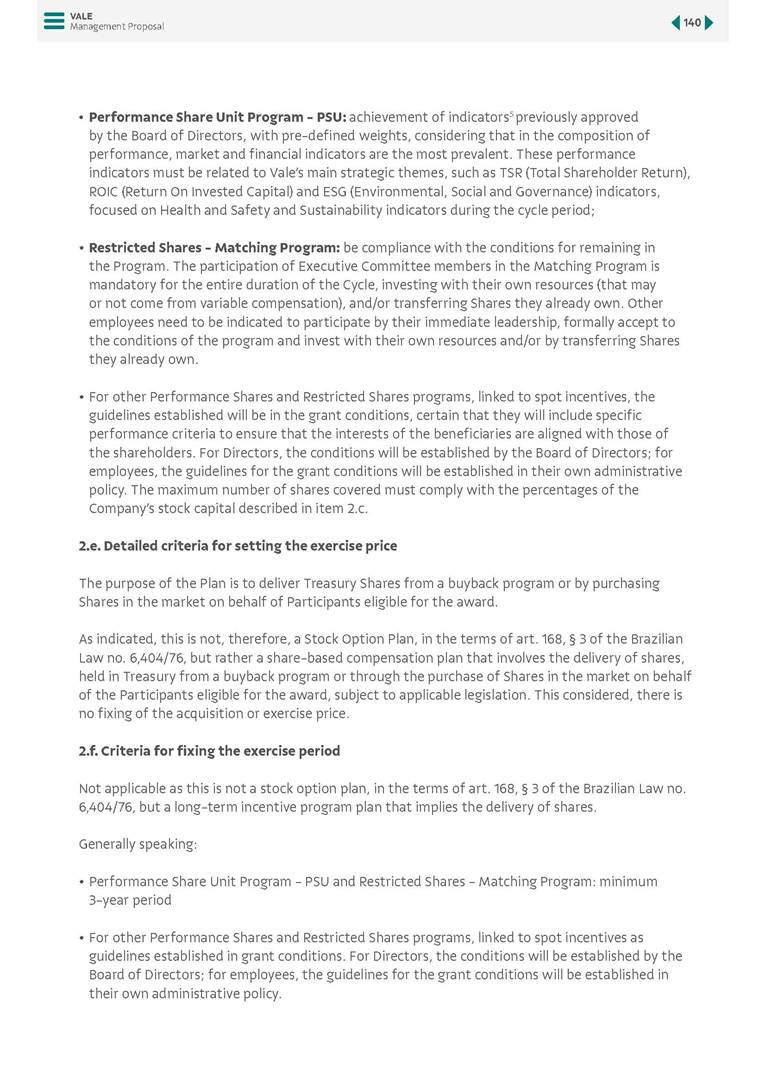 VALE
Management Proposal

140

• **Performance Share Unit Program – PSU:** achievement of indicators$^5$ previously approved by the Board of Directors, with pre-defined weights, considering that in the composition of performance, market and financial indicators are the most prevalent. These performance indicators must be related to Vale's main strategic themes, such as TSR (Total Shareholder Return), ROIC (Return On Invested Capital) and ESG (Environmental, Social and Governance) indicators, focused on Health and Safety and Sustainability indicators during the cycle period;

• **Restricted Shares – Matching Program:** be compliance with the conditions for remaining in the Program. The participation of Executive Committee members in the Matching Program is mandatory for the entire duration of the Cycle, investing with their own resources (that may or not come from variable compensation), and/or transferring Shares they already own. Other employees need to be indicated to participate by their immediate leadership, formally accept to the conditions of the program and invest with their own resources and/or by transferring Shares they already own.

• For other Performance Shares and Restricted Shares programs, linked to spot incentives, the guidelines established will be in the grant conditions, certain that they will include specific performance criteria to ensure that the interests of the beneficiaries are aligned with those of the shareholders. For Directors, the conditions will be established by the Board of Directors; for employees, the guidelines for the grant conditions will be established in their own administrative policy. The maximum number of shares covered must comply with the percentages of the Company's stock capital described in item 2.c.

**2.e. Detailed criteria for setting the exercise price**

The purpose of the Plan is to deliver Treasury Shares from a buyback program or by purchasing Shares in the market on behalf of Participants eligible for the award.

As indicated, this is not, therefore, a Stock Option Plan, in the terms of art. 168, § 3 of the Brazilian Law no. 6,404/76, but rather a share-based compensation plan that involves the delivery of shares, held in Treasury from a buyback program or through the purchase of Shares in the market on behalf of the Participants eligible for the award, subject to applicable legislation. This considered, there is no fixing of the acquisition or exercise price.

**2.f. Criteria for fixing the exercise period**

Not applicable as this is not a stock option plan, in the terms of art. 168, § 3 of the Brazilian Law no. 6,404/76, but a long-term incentive program plan that implies the delivery of shares.

Generally speaking:

• Performance Share Unit Program – PSU and Restricted Shares – Matching Program: minimum 3-year period

• For other Performance Shares and Restricted Shares programs, linked to spot incentives as guidelines established in grant conditions. For Directors, the conditions will be established by the Board of Directors; for employees, the guidelines for the grant conditions will be established in their own administrative policy.